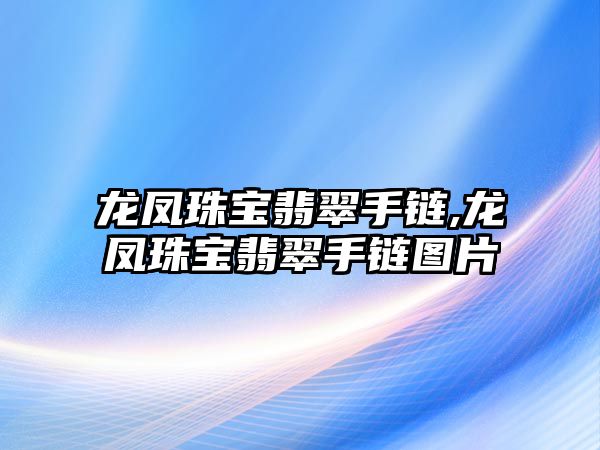 龙凤珠宝翡翠手链,龙凤珠宝翡翠手链图片